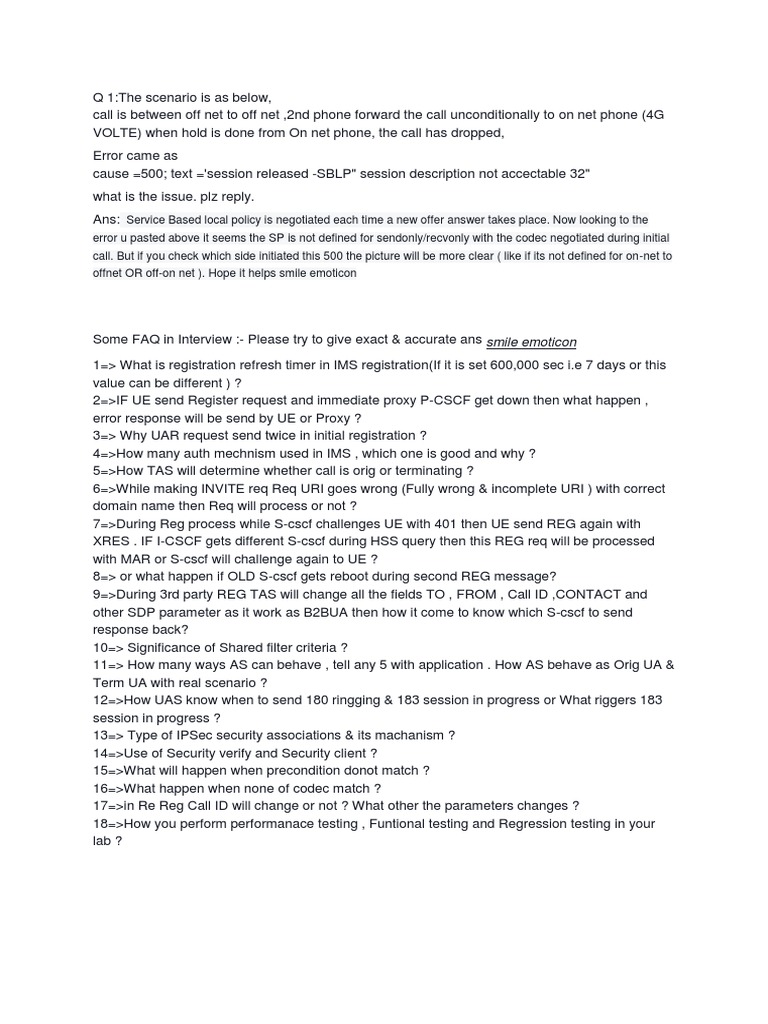 Q 1:The scenario is as below,
call is between off net to off net ,2nd phone forward the call unconditionally to on net phone (4G VOLTE) when hold is done from On net phone, the call has dropped,

Error came as
cause =500; text ='session released -SBLP" session description not accectable 32"

what is the issue. plz reply.

Ans: Service Based local policy is negotiated each time a new offer answer takes place. Now looking to the error u pasted above it seems the SP is not defined for sendonly/recvonly with the codec negotiated during initial call. But if you check which side initiated this 500 the picture will be more clear ( like if its not defined for on-net to offnet OR off-on net ). Hope it helps smile emoticon

Some FAQ in Interview :- Please try to give exact & accurate ans smile emoticon

1=> What is registration refresh timer in IMS registration(If it is set 600,000 sec i.e 7 days or this value can be different ) ?
2=>IF UE send Register request and immediate proxy P-CSCF get down then what happen , error response will be send by UE or Proxy ?
3=> Why UAR request send twice in initial registration ?
4=>How many auth mechnism used in IMS , which one is good and why ?
5=>How TAS will determine whether call is orig or terminating ?
6=>While making INVITE req Req URI goes wrong (Fully wrong & incomplete URI ) with correct domain name then Req will process or not ?
7=>During Reg process while S-cscf challenges UE with 401 then UE send REG again with XRES . IF I-CSCF gets different S-cscf during HSS query then this REG req will be processed with MAR or S-cscf will challenge again to UE ?
8=> or what happen if OLD S-cscf gets reboot during second REG message?
9=>During 3rd party REG TAS will change all the fields TO , FROM , Call ID ,CONTACT and other SDP parameter as it work as B2BUA then how it come to know which S-cscf to send response back?
10=> Significance of Shared filter criteria ?
11=> How many ways AS can behave , tell any 5 with application . How AS behave as Orig UA & Term UA with real scenario ?
12=>How UAS know when to send 180 ringging & 183 session in progress or What riggers 183 session in progress ?
13=> Type of IPSec security associations & its machanism ?
14=>Use of Security verify and Security client ?
15=>What will happen when precondition donot match ?
16=>What happen when none of codec match ?
17=>in Re Reg Call ID will change or not ? What other the parameters changes ?
18=>How you perform performanace testing , Funtional testing and Regression testing in your lab ?